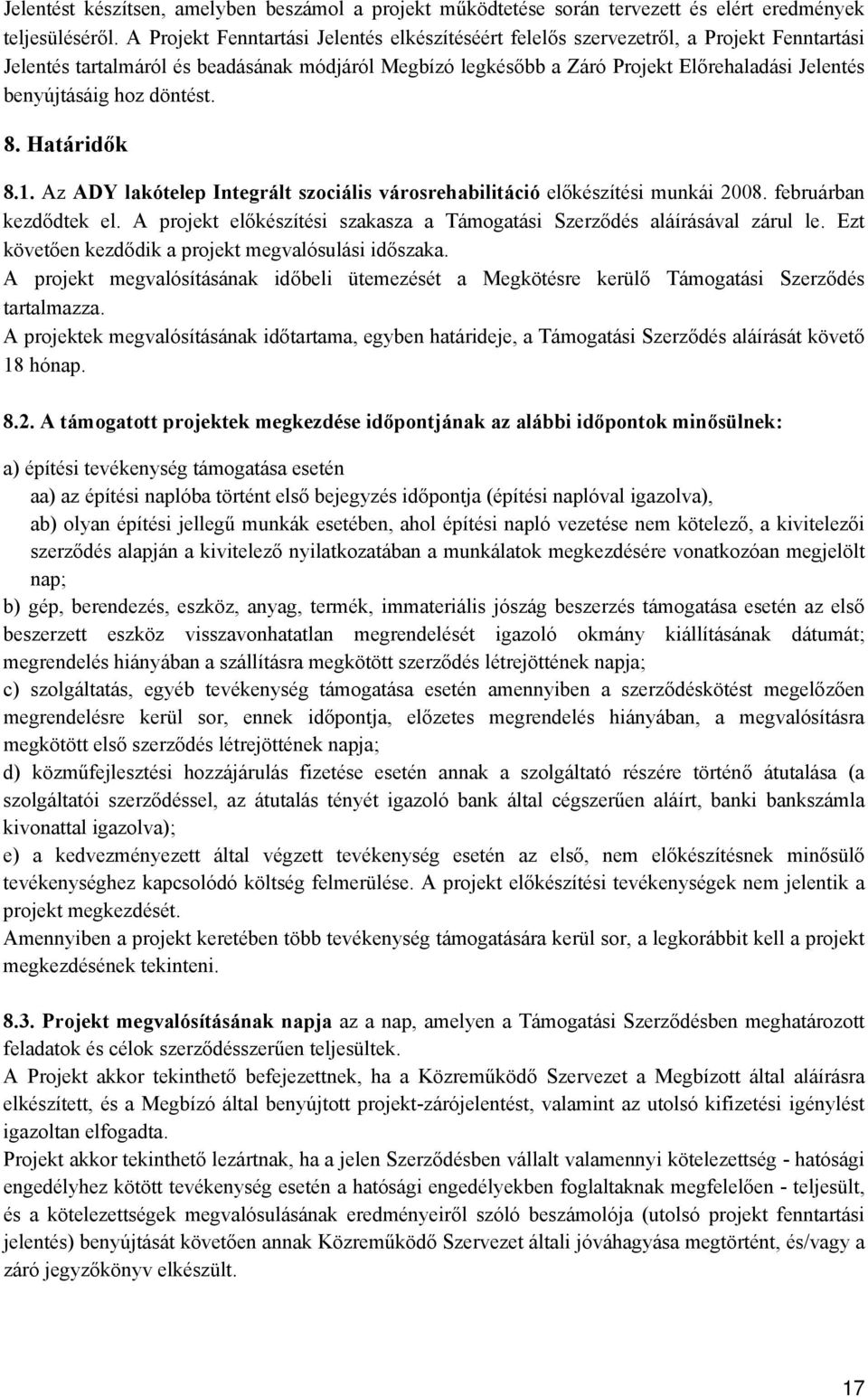 Jelentést készítsen, amelyben beszámol a projekt működtetése során tervezett és elért eredmények teljesüléséről. A Projekt Fenntartási Jelentés elkészítéséért felelős szervezetről, a Projekt Fenntartási Jelentés tartalmáról és beadásának módjáról Megbízó legkésőbb a Záró Projekt Előrehaladási Jelentés benyújtásáig hoz döntést.

8. Határidők

8.1. Az ADY lakótelep Integrált szociális városrehabilitáció előkészítési munkái 2008. februárban kezdődtek el. A projekt előkészítési szakasza a Támogatási Szerződés aláírásával zárul le. Ezt követően kezdődik a projekt megvalósulási időszaka.
A projekt megvalósításának időbeli ütemezését a Megkötésre kerülő Támogatási Szerződés tartalmazza.
A projektek megvalósításának időtartama, egyben határideje, a Támogatási Szerződés aláírását követő 18 hónap.

8.2. A támogatott projektek megkezdése időpontjának az alábbi időpontok minősülnek:

a) építési tevékenység támogatása esetén
aa) az építési naplóba történt első bejegyzés időpontja (építési naplóval igazolva),
ab) olyan építési jellegű munkák esetében, ahol építési napló vezetése nem kötelező, a kivitelezői szerződés alapján a kivitelező nyilatkozatában a munkálatok megkezdésére vonatkozóan megjelölt nap;
b) gép, berendezés, eszköz, anyag, termék, immateriális jószág beszerzés támogatása esetén az első beszerzett eszköz visszavonhatatlan megrendelését igazoló okmány kiállításának dátumát; megrendelés hiányában a szállításra megkötött szerződés létrejöttének napja;
c) szolgáltatás, egyéb tevékenység támogatása esetén amennyiben a szerződéskötést megelőzően megrendelésre kerül sor, ennek időpontja, előzetes megrendelés hiányában, a megvalósításra megkötött első szerződés létrejöttének napja;
d) közműfejlesztési hozzájárulás fizetése esetén annak a szolgáltató részére történő átutalása (a szolgáltatói szerződéssel, az átutalás tényét igazoló bank által cégszerűen aláírt, banki bankszámla kivonattal igazolva);
e) a kedvezményezett által végzett tevékenység esetén az első, nem előkészítésnek minősülő tevékenységhez kapcsolódó költség felmerülése. A projekt előkészítési tevékenységek nem jelentik a projekt megkezdését.
Amennyiben a projekt keretében több tevékenység támogatására kerül sor, a legkorábbit kell a projekt megkezdésének tekinteni.

8.3. Projekt megvalósításának napja az a nap, amelyen a Támogatási Szerződésben meghatározott feladatok és célok szerződésszerűen teljesültek.
A Projekt akkor tekinthető befejezettnek, ha a Közreműködő Szervezet a Megbízott által aláírásra elkészített, és a Megbízó által benyújtott projekt-zárójelentést, valamint az utolsó kifizetési igénylést igazoltan elfogadta.
Projekt akkor tekinthető lezártnak, ha a jelen Szerződésben vállalt valamennyi kötelezettség - hatósági engedélyhez kötött tevékenység esetén a hatósági engedélyekben foglaltaknak megfelelően - teljesült, és a kötelezettségek megvalósulásának eredményeiről szóló beszámolója (utolsó projekt fenntartási jelentés) benyújtását követően annak Közreműködő Szervezet általi jóváhagyása megtörtént, és/vagy a záró jegyzőkönyv elkészült.

17